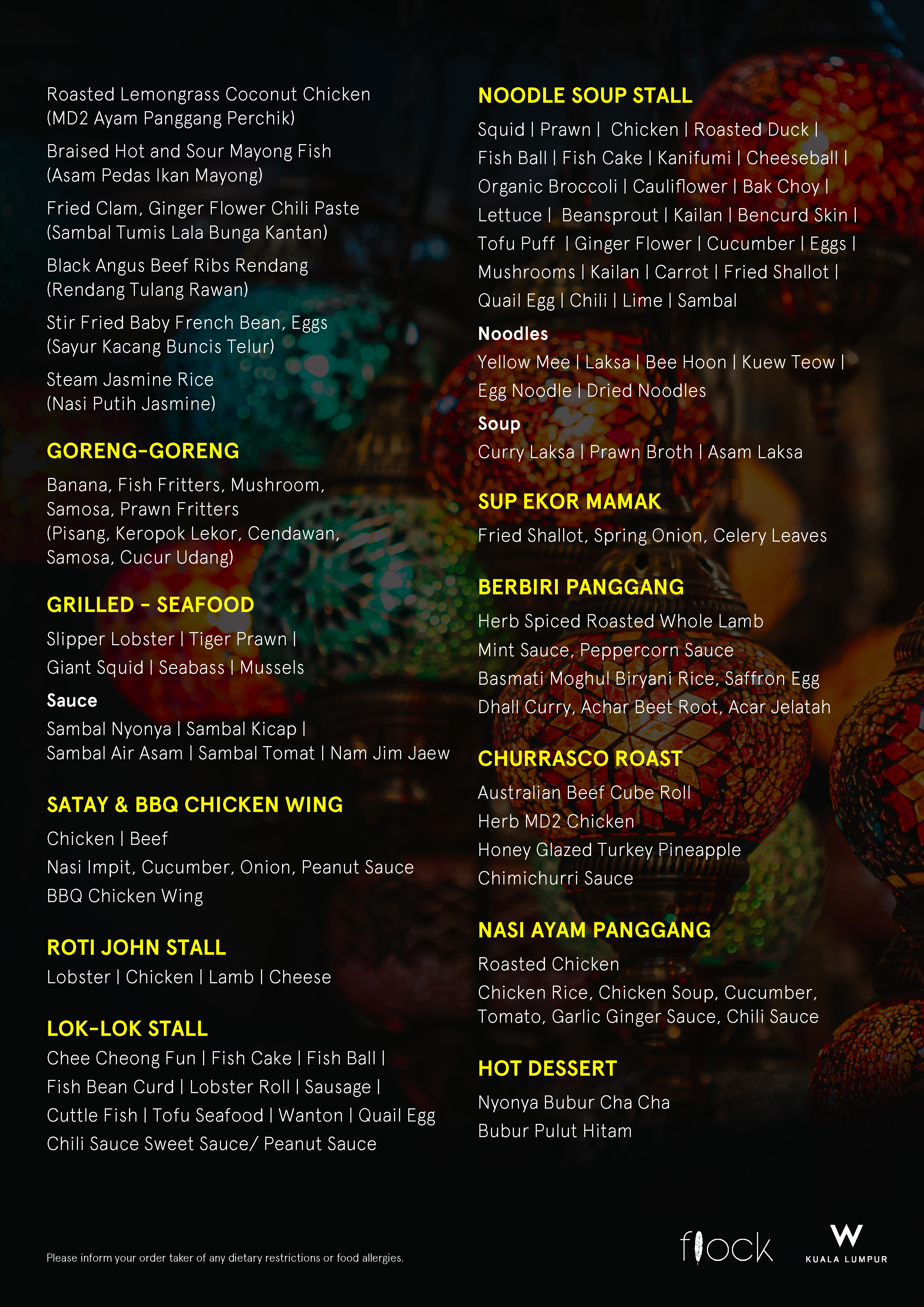 Roasted Lemongrass Coconut Chicken
(MD2 Ayam Panggang Perchik)

Braised Hot and Sour Mayong Fish
(Asam Pedas Ikan Mayong)

Fried Clam, Ginger Flower Chili Paste
(Sambal Tumis Lala Bunga Kantan)

Black Angus Beef Ribs Rendang
(Rendang Tulang Rawan)

Stir Fried Baby French Bean, Eggs
(Sayur Kacang Buncis Telur)

Steam Jasmine Rice
(Nasi Putih Jasmine)

GORENG-GORENG

Banana, Fish Fritters, Mushroom, Samosa, Prawn Fritters
(Pisang, Keropok Lekor, Cendawan, Samosa, Cucur Udang)

GRILLED - SEAFOOD

Slipper Lobster | Tiger Prawn | Giant Squid | Seabass | Mussels

Sauce

Sambal Nyonya | Sambal Kicap | Sambal Air Asam | Sambal Tomat | Nam Jim Jaew

SATAY & BBQ CHICKEN WING

Chicken | Beef
Nasi Impit, Cucumber, Onion, Peanut Sauce
BBQ Chicken Wing

ROTI JOHN STALL

Lobster | Chicken | Lamb | Cheese

LOK-LOK STALL

Chee Cheong Fun | Fish Cake | Fish Ball | Fish Bean Curd | Lobster Roll | Sausage | Cuttle Fish | Tofu Seafood | Wanton | Quail Egg
Chili Sauce Sweet Sauce/ Peanut Sauce

NOODLE SOUP STALL

Squid | Prawn | Chicken | Roasted Duck | Fish Ball | Fish Cake | Kanifumi | Cheeseball | Organic Broccoli | Cauliflower | Bak Choy | Lettuce | Beansprout | Kailan | Bencurd Skin | Tofu Puff | Ginger Flower | Cucumber | Eggs | Mushrooms | Kailan | Carrot | Fried Shallot | Quail Egg | Chili | Lime | Sambal

Noodles

Yellow Mee | Laksa | Bee Hoon | Kuew Teow | Egg Noodle | Dried Noodles

Soup

Curry Laksa | Prawn Broth | Asam Laksa

SUP EKOR MAMAK

Fried Shallot, Spring Onion, Celery Leaves

BERBIRI PANGGANG

Herb Spiced Roasted Whole Lamb
Mint Sauce, Peppercorn Sauce
Basmati Moghul Biryani Rice, Saffron Egg
Dhall Curry, Achar Beet Root, Acar Jelatah

CHURRASCO ROAST

Australian Beef Cube Roll
Herb MD2 Chicken
Honey Glazed Turkey Pineapple
Chimichurri Sauce

NASI AYAM PANGGANG

Roasted Chicken
Chicken Rice, Chicken Soup, Cucumber, Tomato, Garlic Ginger Sauce, Chili Sauce

HOT DESSERT

Nyonya Bubur Cha Cha
Bubur Pulut Hitam

Please inform your order taker of any dietary restrictions or food allergies.

flock

W
KUALA LUMPUR